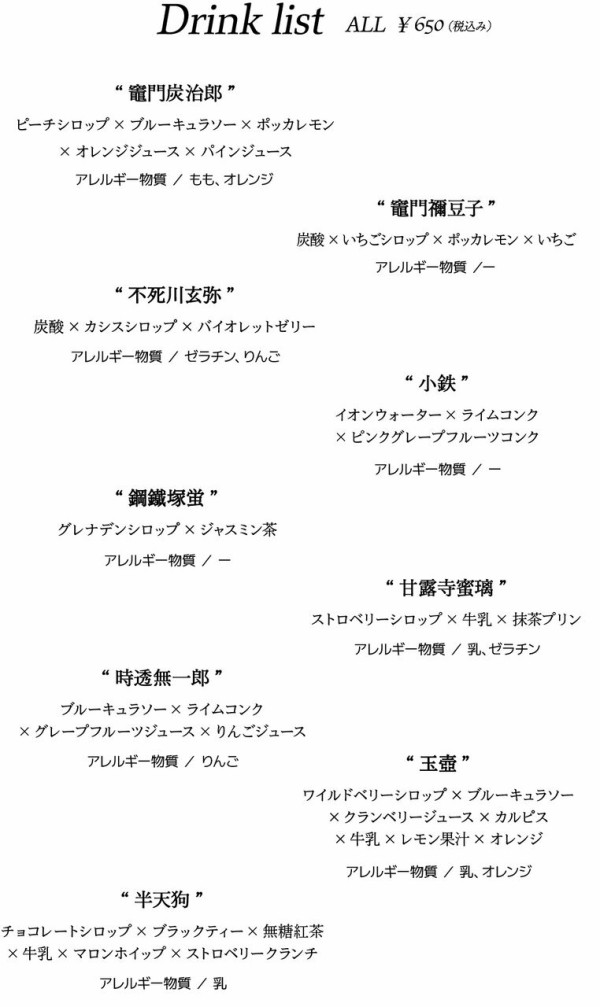 Drink list ALL ￥650（税込み）

“ 竈門炭治郎 ”
ピーチシロップ × ブルーキュラソー × ポッカレモン × オレンジジュース × パインジュース
アレルギー物質 / もも、オレンジ

“ 竈門禰豆子 ”
炭酸 × いちごシロップ × ポッカレモン × いちご
アレルギー物質 /ー

“ 不死川玄弥 ”
炭酸 × カシスシロップ × バイオレットゼリー
アレルギー物質 / ゼラチン、りんご

“ 小鉄 ”
イオンウォーター × ライムコンク × ピンクグレープフルーツコンク
アレルギー物質 / ー

“ 鋼鐵塚蛍 ”
グレナデンシロップ × ジャスミン茶
アレルギー物質 / ー

“ 甘露寺蜜璃 ”
ストロベリーシロップ × 牛乳 × 抹茶プリン
アレルギー物質 / 乳、ゼラチン

“ 時透無一郎 ”
ブルーキュラソー × ライムコンク × グレープフルーツジュース × りんごジュース
アレルギー物質 / りんご

“ 玉壺 ”
ワイルドベリーシロップ × ブルーキュラソー × クランベリージュース × カルピス × 牛乳 × レモン果汁 × オレンジ
アレルギー物質 / 乳、オレンジ

“ 半天狗 ”
チョコレートシロップ × ブラックティー × 無糖紅茶 × 牛乳 × マロンホイップ × ストロベリークランチ
アレルギー物質 / 乳